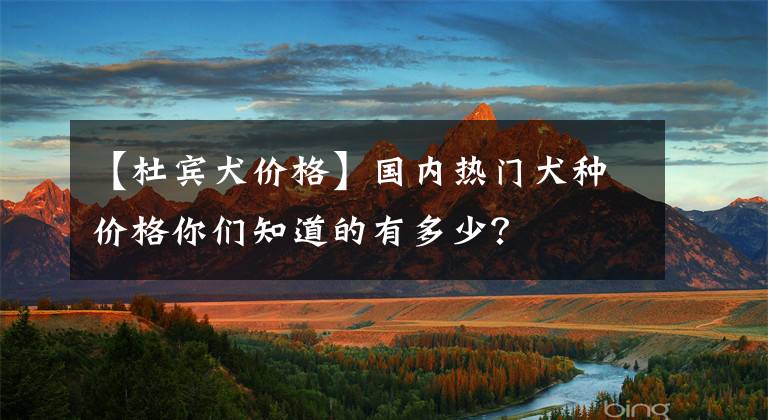 【杜宾犬价格】国内热门犬种价格你们知道的有多少？

bing